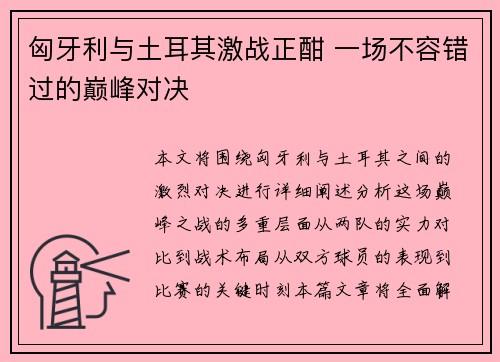 匈牙利与土耳其激战正酣 一场不容错过的巅峰对决

本文将围绕匈牙利与土耳其之间的激烈对决进行详细阐述分析这场巅峰之战的多重层面从两队的实力对比到战术布局从双方球员的表现到比赛的关键时刻本篇文章将全面解